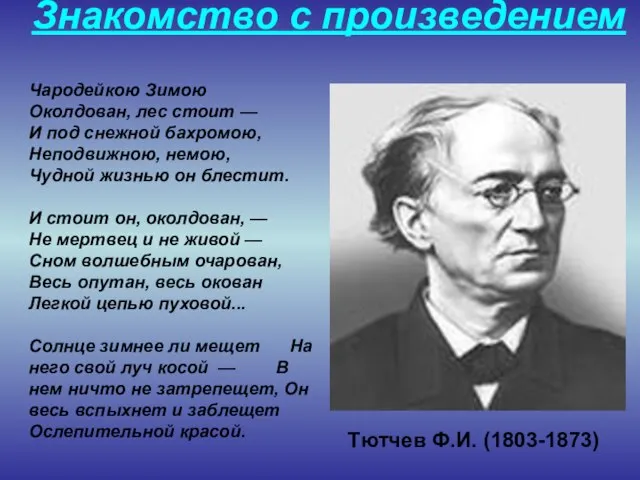 Знакомство с произведением

Чародейкою Зимою
Околдован, лес стоит —
И под снежной бахромою,
Неподвижною, немою,
Чудной жизнью он блестит.

И стоит он, околдован, —
Не мертвец и не живой —
Сном волшебным очарован,
Весь опутан, весь окован
Легкой цепью пуховой...

Солнце зимнее ли мещет На него свой луч косой — В нем ничто не затрепещет, Он весь вспыхнет и заблещет Ослепительной красой.

Тютчев Ф.И. (1803-1873)